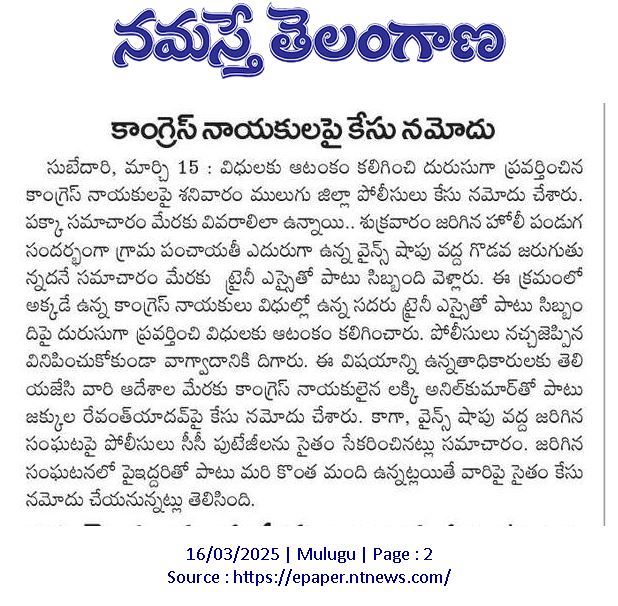 నమస్తే తెలంగాణ

కాంగ్రెస్ నాయకులపై కేసు నమోదు

సుబేదారి, మార్చి 15 : విధులకు ఆటంకం కలిగించి దురుసుగా ప్రవర్తించిన కాంగ్రెస్ నాయకులపై శనివారం ములుగు జిల్లా పోలీసులు కేసు నమోదు చేశారు. పక్కా సమాచారం మేరకు వివరాలిలా ఉన్నాయి.. శుక్రవారం జరిగిన హోలీ పండుగ సందర్భంగా గ్రామ పంచాయతీ ఎదురుగా ఉన్న వైన్స్ షాపు వద్ద గొడవ జరుగుతున్నదనే సమాచారం మేరకు ట్రైనీ ఎస్సైతో పాటు సిబ్బంది వెళ్లారు. ఈ క్రమంలో అక్కడే ఉన్న కాంగ్రెస్ నాయకులు విధుల్లో ఉన్న సదరు ట్రైనీ ఎస్సైతో పాటు సిబ్బందిపై దురుసుగా ప్రవర్తించి విధులకు ఆటంకం కలిగించారు. పోలీసులు నచ్చజెప్పిన వినిపించుకోకుండా వాగ్వాదానికి దిగారు. ఈ విషయాన్ని ఉన్నతాధికారులకు తెలియజేసి వారి ఆదేశాల మేరకు కాంగ్రెస్ నాయకులైన లక్కి అనిల్‌కుమార్‌తో పాటు జక్కుల రేవంత్‌యాదవ్‌పై కేసు నమోదు చేశారు. కాగా, వైన్స్ షాపు వద్ద జరిగిన సంఘటపై పోలీసులు సీసీ పుటేజీలను సైతం సేకరించినట్లు సమాచారం. జరిగిన సంఘటనలో పైఇద్దరితో పాటు మరి కొంత మంది ఉన్నట్లయితే వారిపై సైతం కేసు నమోదు చేయనున్నట్లు తెలిసింది.

16/03/2025 | Mulugu | Page : 2
Source : https://epaper.ntnews.com/